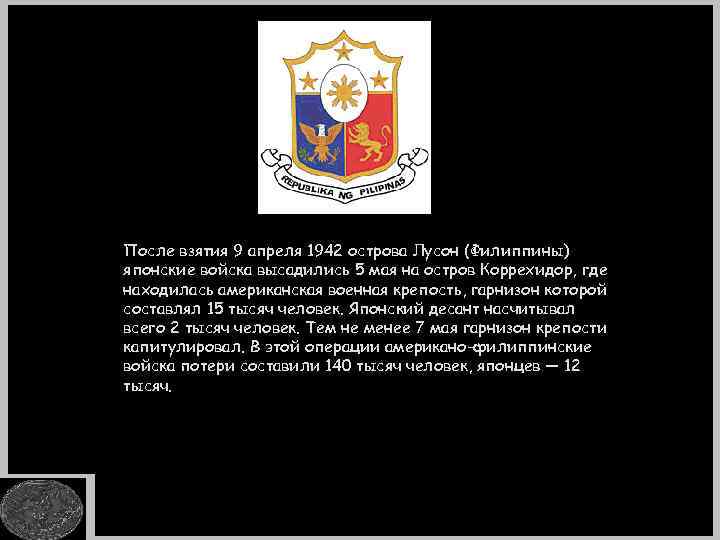 REPUBLIKA NG PILIPINAS

После взятия 9 апреля 1942 острова Лусон (Филиппины) японские войска высадились 5 мая на остров Коррехидор, где находилась американская военная крепость, гарнизон которой составлял 15 тысяч человек. Японский десант насчитывал всего 2 тысяч человек. Тем не менее 7 мая гарнизон крепости капитулировал. В этой операции американо-филиппинские войска потери составили 140 тысяч человек, японцев — 12 тысяч.